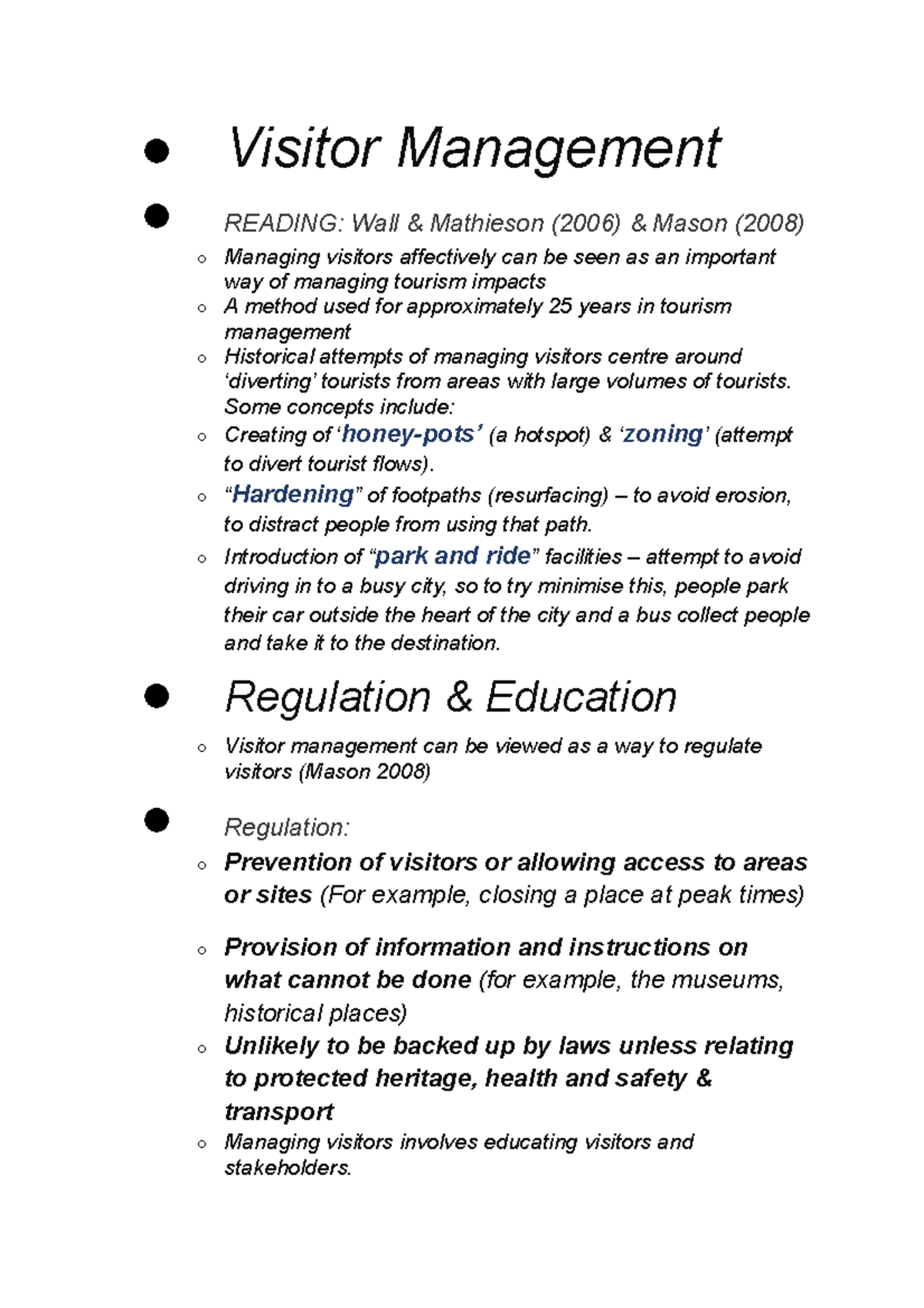 ● Visitor Management

● READING: Wall & Mathieson (2006) & Mason (2008)

○ Managing visitors affectively can be seen as an important way of managing tourism impacts
○ A method used for approximately 25 years in tourism management
○ Historical attempts of managing visitors centre around ‘diverting’ tourists from areas with large volumes of tourists. Some concepts include:
○ Creating of ‘honey-pots’ (a hotspot) & ‘zoning’ (attempt to divert tourist flows).
○ “Hardening” of footpaths (resurfacing) – to avoid erosion, to distract people from using that path.
○ Introduction of “park and ride” facilities – attempt to avoid driving in to a busy city, so to try minimise this, people park their car outside the heart of the city and a bus collect people and take it to the destination.

● Regulation & Education

○ Visitor management can be viewed as a way to regulate visitors (Mason 2008)

● Regulation:

○ Prevention of visitors or allowing access to areas or sites (For example, closing a place at peak times)

○ Provision of information and instructions on what cannot be done (for example, the museums, historical places)
○ Unlikely to be backed up by laws unless relating to protected heritage, health and safety & transport
○ Managing visitors involves educating visitors and stakeholders.